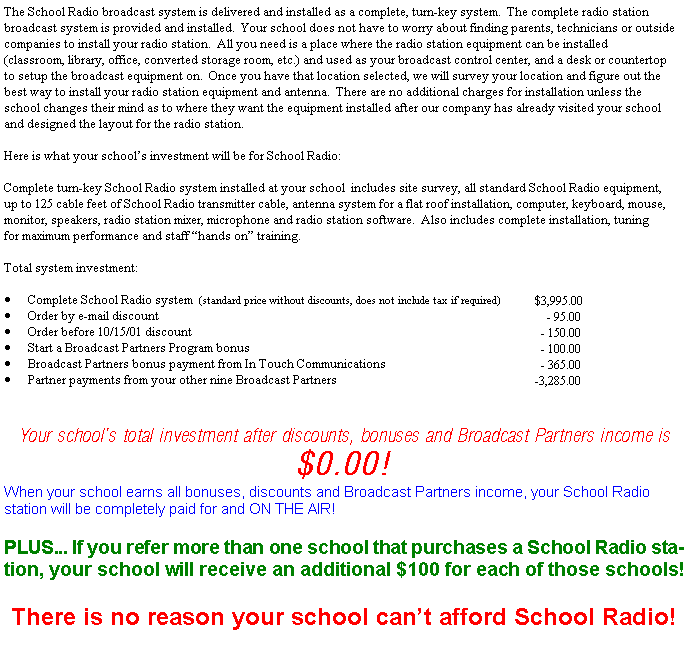 The School Radio broadcast system is delivered and installed as a complete, turn-key system. The complete radio station broadcast system is provided and installed. Your school does not have to worry about finding parents, technicians or outside companies to install your radio station. All you need is a place where the radio station equipment can be installed (classroom, library, office, converted storage room, etc.) and used as your broadcast control center, and a desk or countertop to setup the broadcast equipment on. Once you have that location selected, we will survey your location and figure out the best way to install your radio station equipment and antenna. There are no additional charges for installation unless the school changes their mind as to where they want the equipment installed after our company has already visited your school and designed the layout for the radio station.

Here is what your school's investment will be for School Radio:

Complete turn-key School Radio system installed at your school includes site survey, all standard School Radio equipment, up to 125 cable feet of School Radio transmitter cable, antenna system for a flat roof installation, computer, keyboard, mouse, monitor, speakers, radio station mixer, microphone and radio station software. Also includes complete installation, tuning for maximum performance and staff "hands on" training.

Total system investment:

• Complete School Radio system (standard price without discounts, does not include tax if required) $3,995.00
• Order by e-mail discount - 95.00
• Order before 10/15/01 discount - 150.00
• Start a Broadcast Partners Program bonus - 100.00
• Broadcast Partners bonus payment from In Touch Communications - 365.00
• Partner payments from your other nine Broadcast Partners -3,285.00

Your school's total investment after discounts, bonuses and Broadcast Partners income is $0.00!

When your school earns all bonuses, discounts and Broadcast Partners income, your School Radio station will be completely paid for and ON THE AIR!

PLUS... If you refer more than one school that purchases a School Radio station, your school will receive an additional $100 for each of those schools!

There is no reason your school can't afford School Radio!